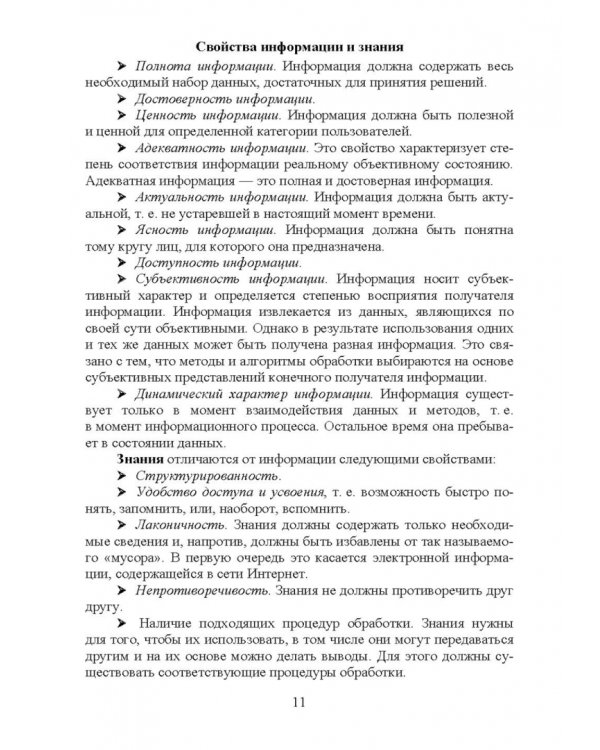 Свойства информации и знания

➤ Полнота информации. Информация должна содержать весь необходимый набор данных, достаточных для принятия решений.

➤ Достоверность информации.

➤ Ценность информации. Информация должна быть полезной и ценной для определенной категории пользователей.

➤ Адекватность информации. Это свойство характеризует степень соответствия информации реальному объективному состоянию. Адекватная информация — это полная и достоверная информация.

➤ Актуальность информации. Информация должна быть актуальной, т. е. не устаревшей в настоящий момент времени.

➤ Ясность информации. Информация должна быть понятна тому кругу лиц, для которого она предназначена.

➤ Доступность информации.

➤ Субъективность информации. Информация носит субъективный характер и определяется степенью восприятия получателя информации. Информация извлекается из данных, являющихся по своей сути объективными. Однако в результате использования одних и тех же данных может быть получена разная информация. Это связано с тем, что методы и алгоритмы обработки выбираются на основе субъективных представлений конечного получателя информации.

➤ Динамический характер информации. Информация существует только в момент взаимодействия данных и методов, т. е. в момент информационного процесса. Остальное время она пребывает в состоянии данных.

Знания отличаются от информации следующими свойствами:

➤ Структурированность.

➤ Удобство доступа и усвоения, т. е. возможность быстро понять, запомнить, или, наоборот, вспомнить.

➤ Лаконичность. Знания должны содержать только необходимые сведения и, напротив, должны быть избавлены от так называемого «мусора». В первую очередь это касается электронной информации, содержащейся в сети Интернет.

➤ Непротиворечивость. Знания не должны противоречить друг другу.

➤ Наличие подходящих процедур обработки. Знания нужны для того, чтобы их использовать, в том числе они могут передаваться другим и на их основе можно делать выводы. Для этого должны существовать соответствующие процедуры обработки.

11